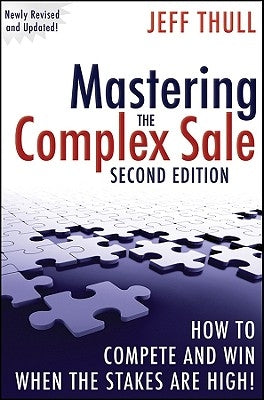 Newly Revised and Updated!

JEFF THULL

Mastering THE Complex Sale
SECOND EDITION

HOW TO COMPETE AND WIN WHEN THE STAKES ARE HIGH!